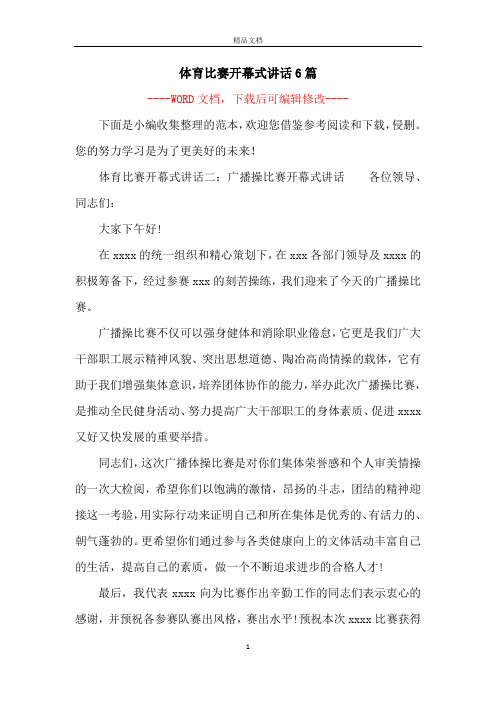 精品文档

体育比赛开幕式讲话6篇

----WORD文档，下载后可编辑修改----

下面是小编收集整理的范本，欢迎您借鉴参考阅读和下载，侵删。您的努力学习是为了更美好的未来！

体育比赛开幕式讲话二：广播操比赛开幕式讲话　　各位领导、同志们：

大家下午好！

在xxxx的统一组织和精心策划下，在xxx各部门领导及xxxx的积极筹备下，经过参赛xxx的刻苦操练，我们迎来了今天的广播操比赛。

广播操比赛不仅可以强身健体和消除职业倦怠，它更是我们广大干部职工展示精神风貌、突出思想道德、陶冶高尚情操的载体，它有助于我们增强集体意识，培养团体协作的能力，举办此次广播操比赛，是推动全民健身活动、努力提高广大干部职工的身体素质、促进xxxx又好又快发展的重要举措。

同志们，这次广播体操比赛是对你们集体荣誉感和个人审美情操的一次大检阅，希望你们以饱满的激情，昂扬的斗志，团结的精神迎接这一考验，用实际行动来证明自己和所在集体是优秀的、有活力的、朝气蓬勃的。更希望你们通过参与各类健康向上的文体活动丰富自己的生活，提高自己的素质，做一个不断追求进步的合格人才！

最后，我代表xxxx向为比赛作出辛勤工作的同志们表示衷心的感谢，并预祝各参赛队赛出风格，赛出水平！预祝本次xxxx比赛获得

1